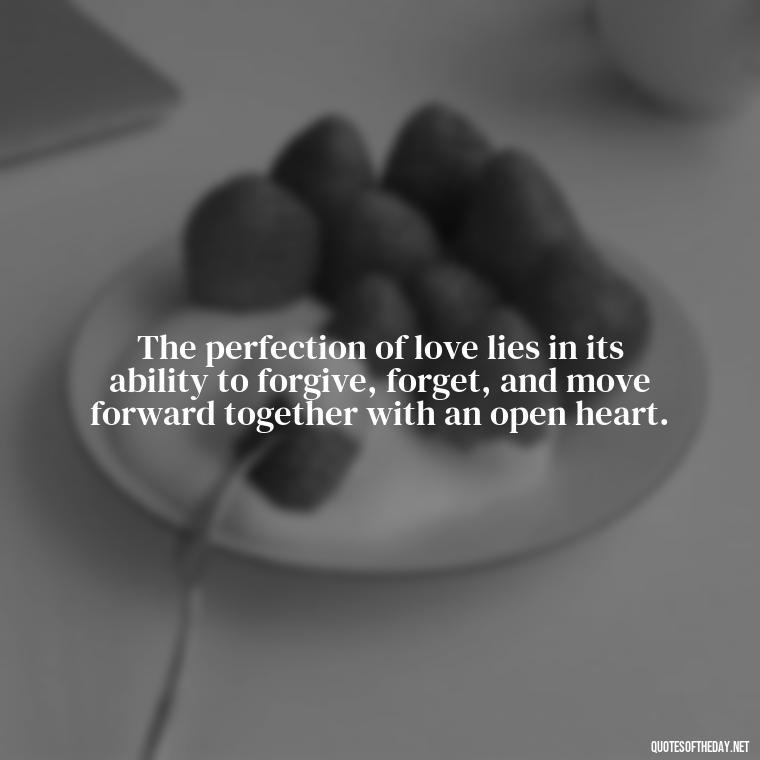 The perfection of love lies in its ability to forgive, forget, and move forward together with an open heart.

QUOTESOFTHEDAY.NET